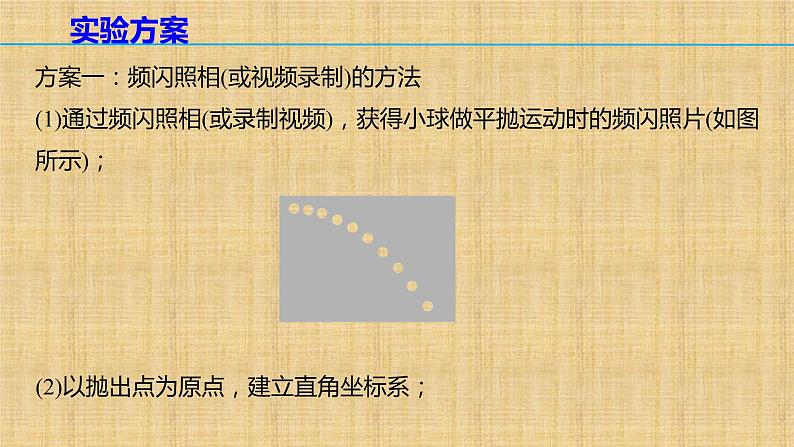 实验方案

方案一：频闪照相(或视频录制)的方法

(1)通过频闪照相(或录制视频)，获得小球做平抛运动时的频闪照片(如图所示)；

(2)以抛出点为原点，建立直角坐标系；